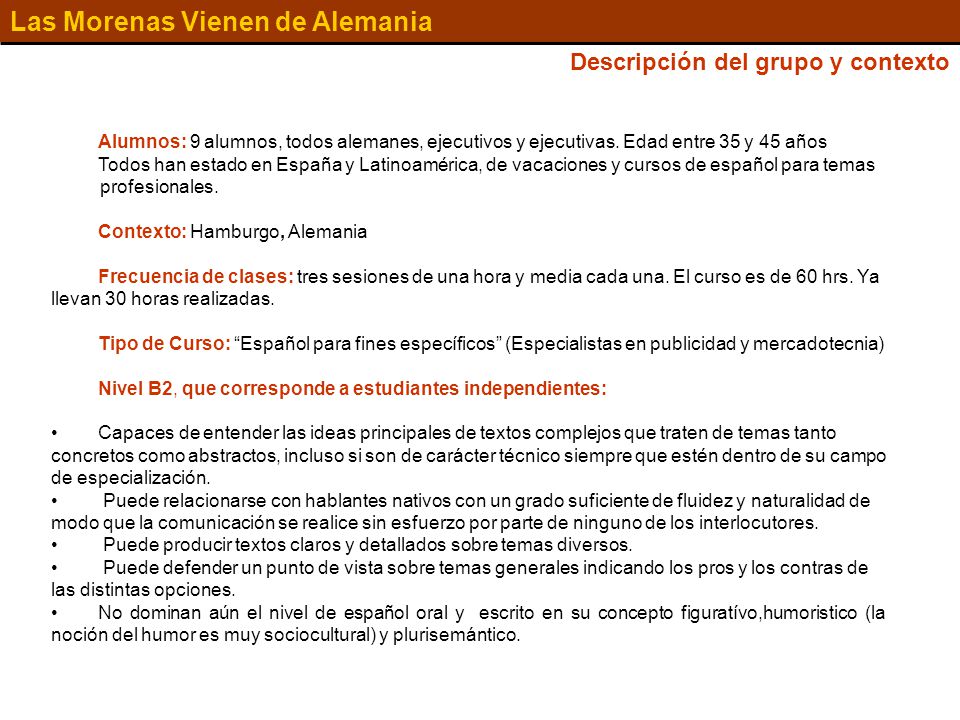 Las Morenas Vienen de Alemania

Descripción del grupo y contexto

Alumnos: 9 alumnos, todos alemanes, ejecutivos y ejecutivas. Edad entre 35 y 45 años Todos han estado en España y Latinoamérica, de vacaciones y cursos de español para temas profesionales.

Contexto: Hamburgo, Alemania

Frecuencia de clases: tres sesiones de una hora y media cada una. El curso es de 60 hrs. Ya llevan 30 horas realizadas.

Tipo de Curso: “Español para fines específicos” (Especialistas en publicidad y mercadotecnia)

Nivel B2, que corresponde a estudiantes independientes:

• Capaces de entender las ideas principales de textos complejos que traten de temas tanto concretos como abstractos, incluso si son de carácter técnico siempre que estén dentro de su campo de especialización.
• Puede relacionarse con hablantes nativos con un grado suficiente de fluidez y naturalidad de modo que la comunicación se realice sin esfuerzo por parte de ninguno de los interlocutores.
• Puede producir textos claros y detallados sobre temas diversos.
• Puede defender un punto de vista sobre temas generales indicando los pros y los contras de las distintas opciones.
• No dominan aún el nivel de español oral y escrito en su concepto figuratívo,humoristico (la noción del humor es muy sociocultural) y plurisemántico.